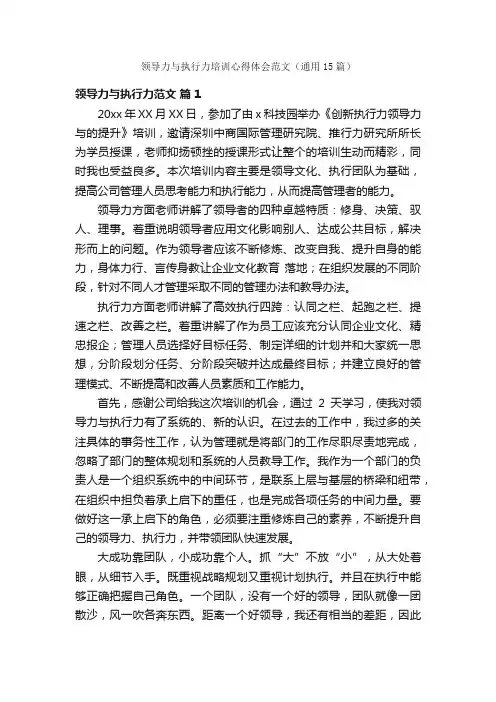 领导力与执行力培训心得体会范文（通用15篇）

领导力与执行力范文 篇1

20xx年XX月XX日，参加了由x科技园举办《创新执行力领导力与的提升》培训，邀请深圳中商国际管理研究院、推行力研究所所长为学员授课，老师抑扬顿挫的授课形式让整个的培训生动而精彩，同时我也受益良多。本次培训内容主要是领导文化、执行团队为基础，提高公司管理人员思考能力和执行能力，从而提高管理者的能力。

领导力方面老师讲解了领导者的四种卓越特质：修身、决策、驭人、理事。着重说明领导者应用文化影响别人、达成公共目标，解决形而上的问题。作为领导者应该不断修炼、改变自我、提升自身的能力，身体力行、言传身教让企业文化教育 落地；在组织发展的不同阶段，针对不同人才管理采取不同的管理办法和教导办法。

执行力方面老师讲解了高效执行四跨：认同之栏、起跑之栏、提速之栏、改善之栏。着重讲解了作为员工应该充分认同企业文化、精忠报企；管理人员选择好目标任务、制定详细的计划并和大家统一思想，分阶段划分任务、分阶段突破并达成最终目标；并建立良好的管理模式、不断提高和改善人员素质和工作能力。

首先，感谢公司给我这次培训的机会，通过 2 天学习，使我对领导力与执行力有了系统的、新的认识。在过去的工作中，我过多的关注具体的事务性工作，认为管理就是将部门的工作尽职尽责地完成，忽略了部门的整体规划和系统的人员教导工作。我作为一个部门的负责人是一个组织系统中的中间环节，是联系上层与基层的桥梁和纽带，在组织中担负着承上启下的重任，也是完成各项任务的中间力量。要做好这一承上启下的角色，必须要注重修炼自己的素养，不断提升自己的领导力、执行力，并带领团队快速发展。

大成功靠团队，小成功靠个人。抓“大”不放“小”，从大处着眼，从细节入手。既重视战略规划又重视计划执行。并且在执行中能够正确把握自己角色。一个团队，没有一个好的领导，团队就像一团散沙，风一吹各奔东西。距离一个好领导，我还有相当的差距，因此